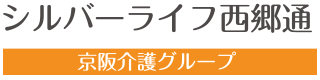 シルバーライフ西郷通

京阪介護グループ